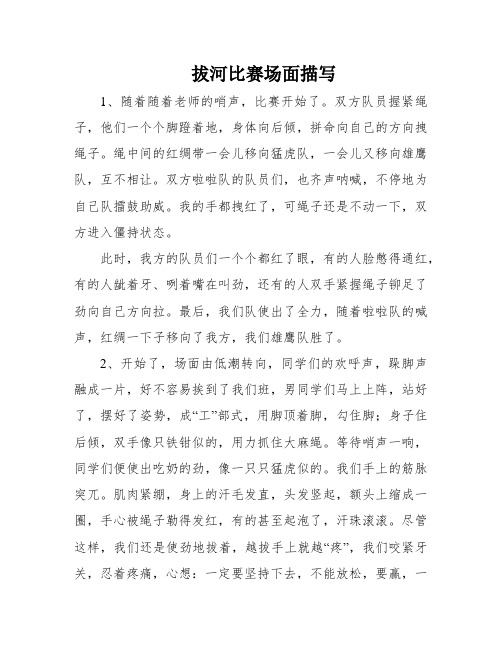 拔河比赛场面描写

1、随着随着老师的哨声，比赛开始了。双方队员握紧绳子，他们一个个脚蹬着地，身体向后倾，拼命向自己的方向拽绳子。绳中间的红绸带一会儿移向猛虎队，一会儿又移向雄鹰队，互不相让。双方啦啦队的队员们，也齐声呐喊，不停地为自己队擂鼓助威。我的手都拽红了，可绳子还是不动一下，双方进入僵持状态。

此时，我方的队员们一个个都红了眼，有的人脸憋得通红，有的人龇着牙、咧着嘴在叫劲，还有的人双手紧握绳子铆足了劲向自己方向拉。最后，我们队使出了全力，随着啦啦队的喊声，红绸一下子移向了我方，我们雄鹰队胜了。

2、开始了，场面由低潮转向，同学们的欢呼声，跺脚声融成一片，好不容易挨到了我们班，男同学们马上上阵，站好了，摆好了姿势，成“工”部式，用脚顶着脚，勾住脚；身子往后倾，双手像只铁钳似的，用力抓住大麻绳。等待哨声一响，同学们便使出吃奶的劲，像一只只猛虎似的。我们手上的筋脉突兀。肌肉紧绷，身上的汗毛发直，头发竖起，额头上缩成一圈，手心被绳子勒得发红，有的甚至起泡了，汗珠滚滚。尽管这样，我们还是使劲地拔着，越拔手上就越“疼”，我们咬紧牙关，忍着疼痛，心想：一定要坚持下去，不能放松，要赢，一